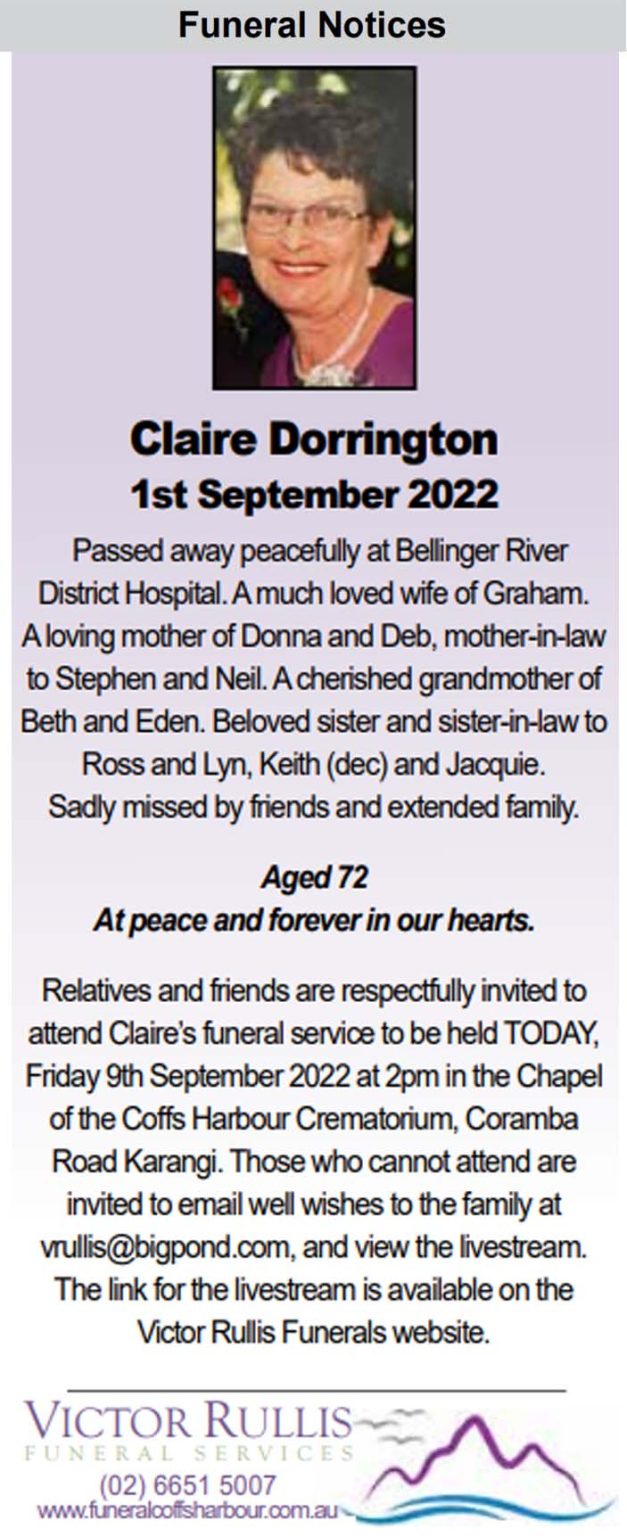 Funeral Notices

Claire Dorrington
1st September 2022

Passed away peacefully at Bellinger River District Hospital. A much loved wife of Graham. A loving mother of Donna and Deb, mother-in-law to Stephen and Neil. A cherished grandmother of Beth and Eden. Beloved sister and sister-in-law to Ross and Lyn, Keith (dec) and Jacquie. Sadly missed by friends and extended family.

Aged 72
At peace and forever in our hearts.

Relatives and friends are respectfully invited to attend Claire's funeral service to be held TODAY, Friday 9th September 2022 at 2pm in the Chapel of the Coffs Harbour Crematorium, Coramba Road Karangi. Those who cannot attend are invited to email well wishes to the family at vrullis@bigpond.com, and view the livestream. The link for the livestream is available on the Victor Rullis Funerals website.

VICTOR RULLIS
FUNERAL SERVICES
(02) 6651 5007
www.funeralcoffsharbour.com.au